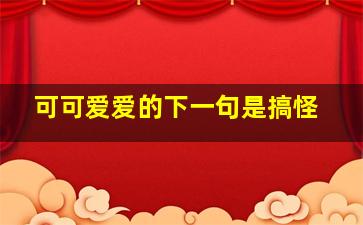 可可爱爱的下一句是搞怪